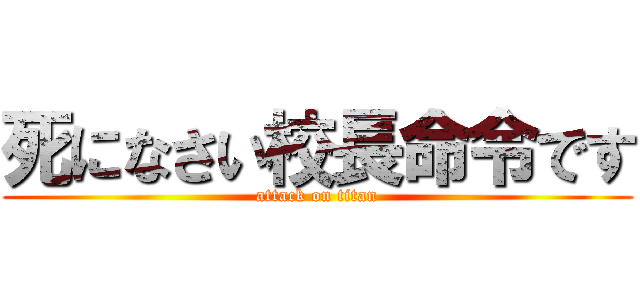 死になさい校長命令です
attack on titan